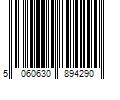 5 060630 894290